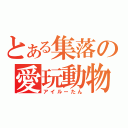 とある集落の
愛玩動物
アイルーたん